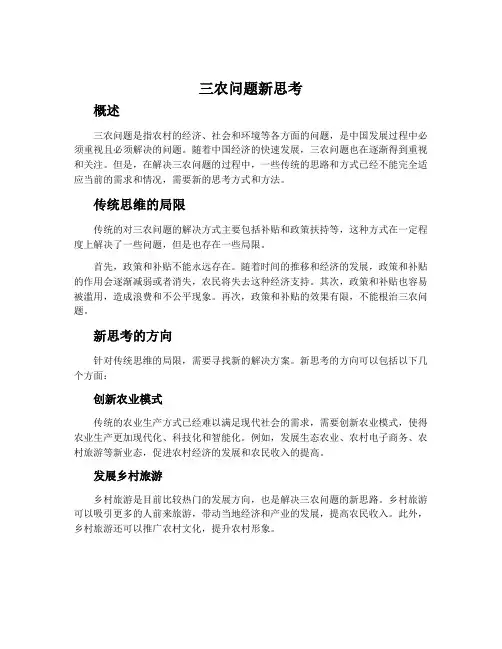 三农问题新思考

概述

三农问题是指农村的经济、社会和环境等各方面的问题，是中国发展过程中必须重视且必须解决的问题。随着中国经济的快速发展，三农问题也在逐渐得到重视和关注。但是，在解决三农问题的过程中，一些传统的思路和方式已经不能完全适应当前的需求和情况，需要新的思考方式和方法。

传统思维的局限

传统的对三农问题的解决方式主要包括补贴和政策扶持等，这种方式在一定程度上解决了一些问题，但是也存在一些局限。

首先，政策和补贴不能永远存在。随着时间的推移和经济的发展，政策和补贴的作用会逐渐减弱或者消失，农民将失去这种经济支持。其次，政策和补贴也容易被滥用，造成浪费和不公平现象。再次，政策和补贴的效果有限，不能根治三农问题。

新思考的方向

针对传统思维的局限，需要寻找新的解决方案。新思考的方向可以包括以下几个方面：

创新农业模式

传统的农业生产方式已经难以满足现代社会的需求，需要创新农业模式，使得农业生产更加现代化、科技化和智能化。例如，发展生态农业、农村电子商务、农村旅游等新业态，促进农村经济的发展和农民收入的提高。

发展乡村旅游

乡村旅游是目前比较热门的发展方向，也是解决三农问题的新思路。乡村旅游可以吸引更多的人前来旅游，带动当地经济和产业的发展，提高农民收入。此外，乡村旅游还可以推广农村文化，提升农村形象。